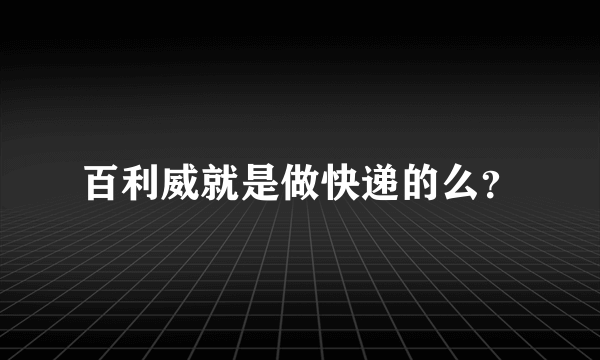 百利威就是做快递的么?